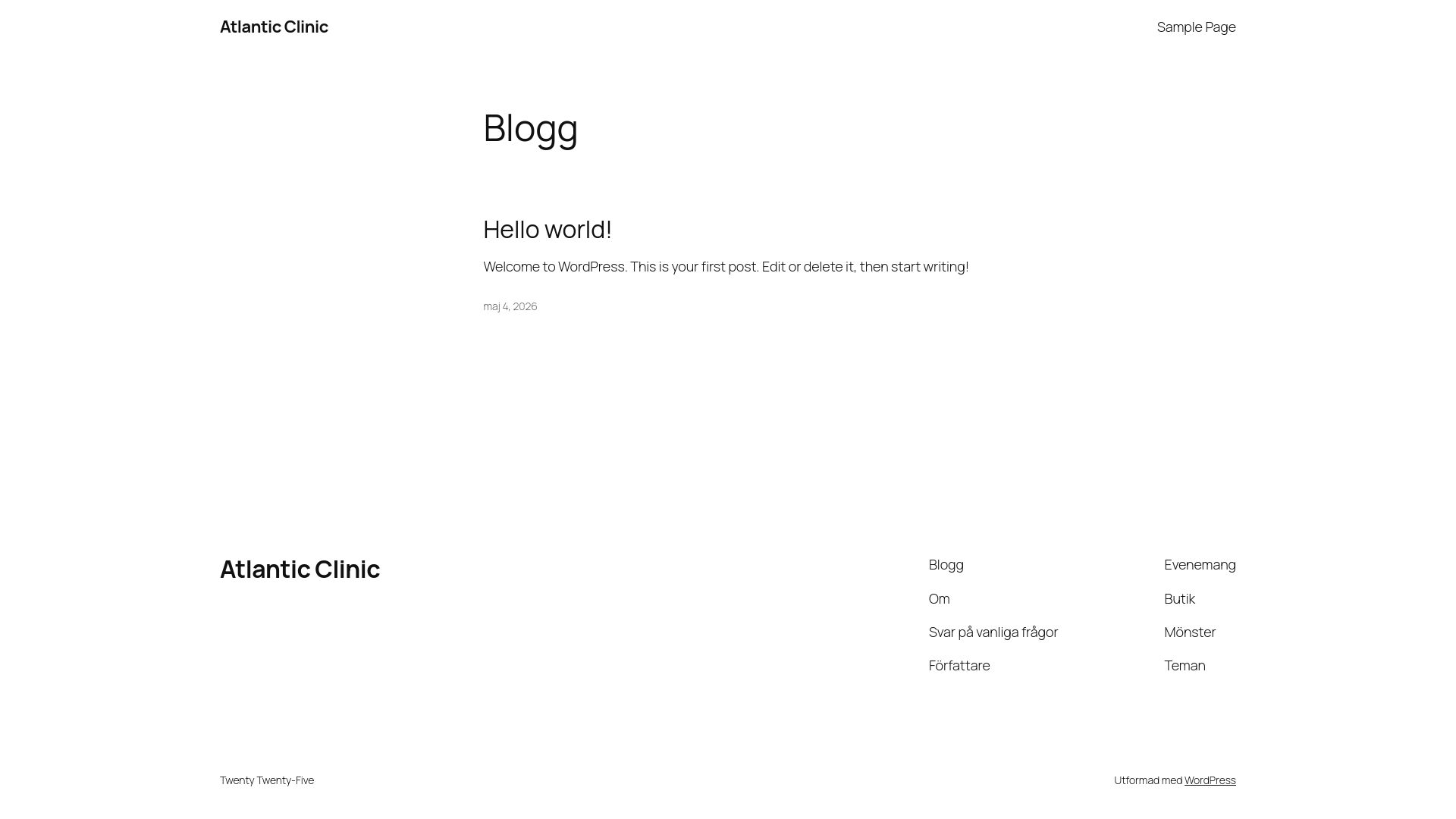 Atlantic Clinic

Sample Page

Blogg

Hello world!

Welcome to WordPress. This is your first post. Edit or delete it, then start writing!

maj 4, 2026

Atlantic Clinic

Blogg

Om

Svar på vanliga frågor

Författare

Evenemang

Butik

Mönster

Teman

Twenty Twenty-Five

Utformad med WordPress